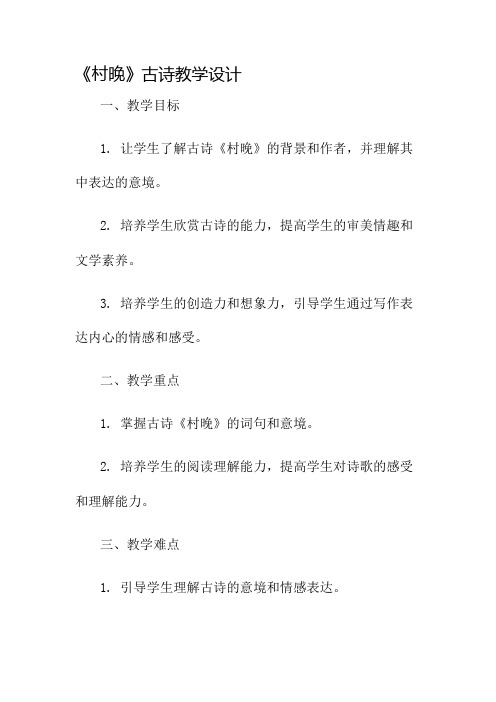 《村晚》古诗教学设计

一、教学目标

1. 让学生了解古诗《村晚》的背景和作者，并理解其中表达的意境。

2. 培养学生欣赏古诗的能力，提高学生的审美情趣和文学素养。

3. 培养学生的创造力和想象力，引导学生通过写作表达内心的情感和感受。

二、教学重点

1. 掌握古诗《村晚》的词句和意境。

2. 培养学生的阅读理解能力，提高学生对诗歌的感受和理解能力。

三、教学难点

1. 引导学生理解古诗的意境和情感表达。